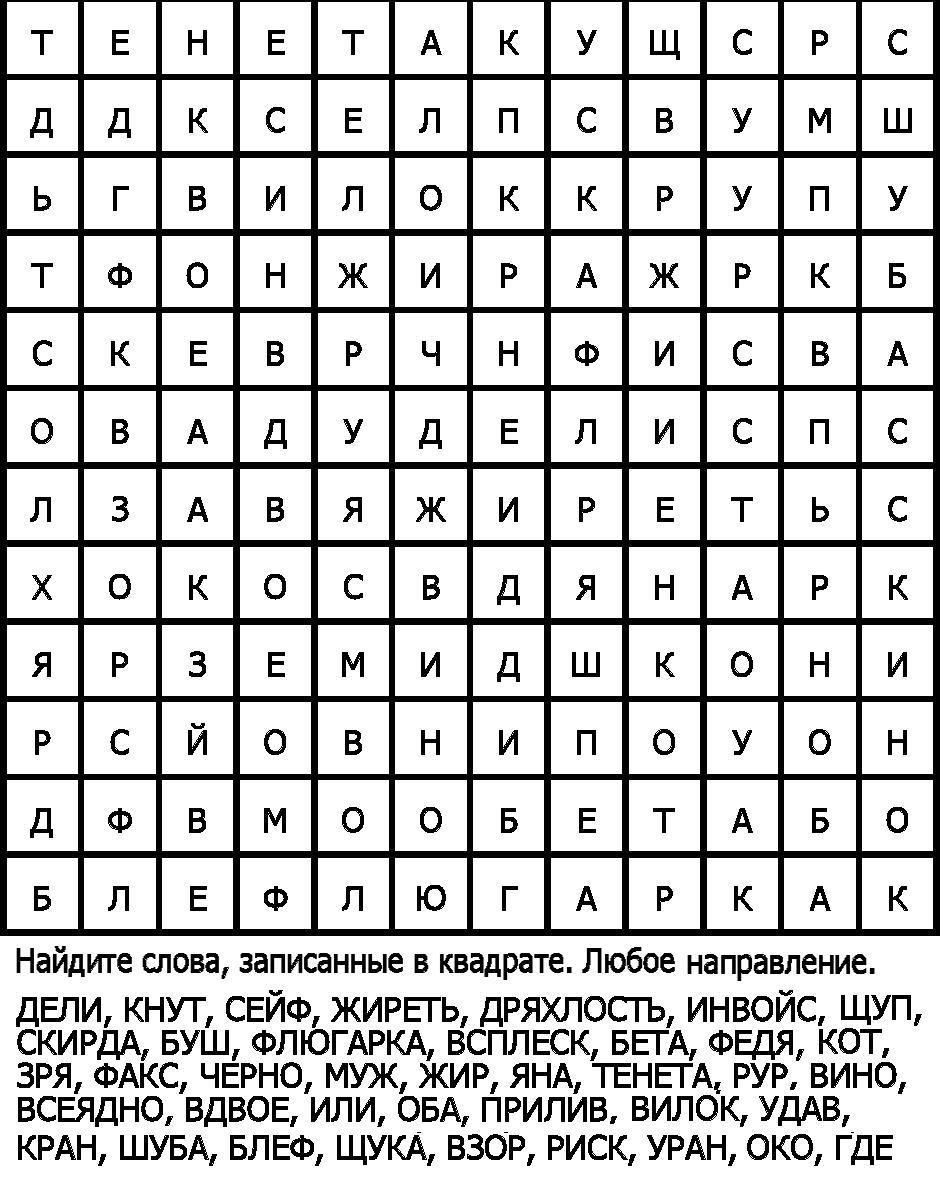 | Т | Е | Н | Е | Т | А | К | У | Щ | С | Р | С |
|---|---|---|---|---|---|---|---|---|---|---|---|
| Д | Д | К | С | Е | Л | П | С | В | У | М | Ш |
| Ь | Г | В | И | Л | О | К | К | Р | У | П | У |
| Т | Ф | О | Н | Ж | И | Р | А | Ж | Р | К | Б |
| С | К | Е | В | Р | Ч | Н | Ф | И | С | В | А |
| О | В | А | Д | У | Д | Е | Л | И | С | П | С |
| Л | З | А | В | Я | Ж | И | Р | Е | Т | Ь | С |
| Х | О | К | О | С | В | Д | Я | Н | А | Р | К |
| Я | Р | З | Е | М | И | Д | Ш | К | О | Н | И |
| Р | С | Й | О | В | Н | И | П | О | У | О | Н |
| Д | Ф | В | М | О | О | Б | Е | Т | А | Б | О |
| Б | Л | Е | Ф | Л | Ю | Г | А | Р | К | А | К |

Найдите слова, записанные в квадрате. Любое направление.

ДЕЛИ, КНУТ, СЕЙФ, ЖИРЕТЬ, ДРЯХЛОСТЬ, ИНВОЙС, ЩУП, СКИРДА, БУШ, ФЛЮГАРКА, ВСПЛЕСК, БЕТА, ФЕДЯ, КОТ, ЗРЯ, ФАКС, ЧЕРНО, МУЖ, ЖИР, ЯНА, ТЕНЕТА, РУР, ВИНО, ВСЕЯДНО, ВДВОЕ, ИЛИ, ОБА, ПРИЛИВ, ВИЛОК, УДАВ, КРАН, ШУБА, БЛЕФ, ЩУКА, ВЗОР, РИСК, УРАН, ОКО, ГДЕ